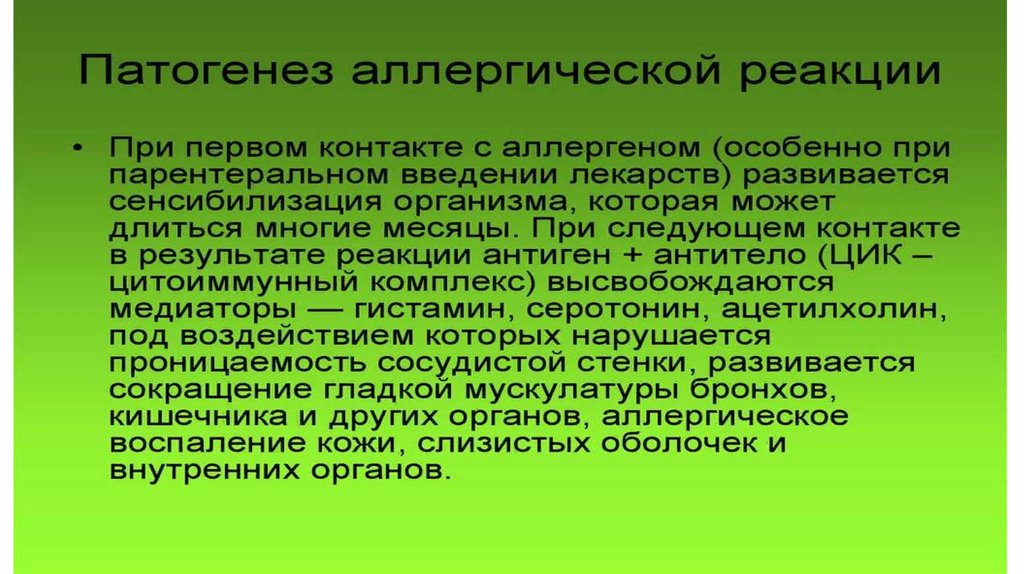 Патогенез аллергической реакции

• При первом контакте с аллергеном (особенно при парентеральном введении лекарств) развивается сенсибилизация организма, которая может длиться многие месяцы. При следующем контакте в результате реакции антиген + антитело (ЦИК – цитоиммунный комплекс) высвобождаются медиаторы — гистамин, серотонин, ацетилхолин, под воздействием которых нарушается проницаемость сосудистой стенки, развивается сокращение гладкой мускулатуры бронхов, кишечника и других органов, аллергическое воспаление кожи, слизистых оболочек и внутренних органов.